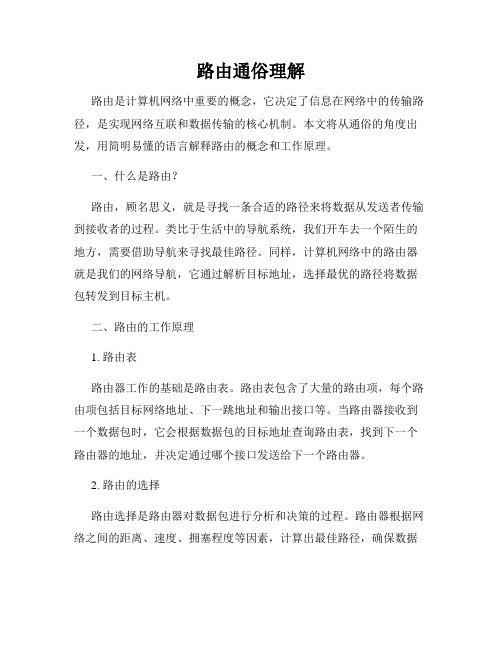 路由通俗理解

路由是计算机网络中重要的概念，它决定了信息在网络中的传输路径，是实现网络互联和数据传输的核心机制。本文将从通俗的角度出发，用简明易懂的语言解释路由的概念和工作原理。

一、什么是路由？

路由，顾名思义，就是寻找一条合适的路径来将数据从发送者传输到接收者的过程。类比于生活中的导航系统，我们开车去一个陌生的地方，需要借助导航来寻找最佳路径。同样，计算机网络中的路由器就是我们的网络导航，它通过解析目标地址，选择最优的路径将数据包转发到目标主机。

二、路由的工作原理

1. 路由表

路由器工作的基础是路由表。路由表包含了大量的路由项，每个路由项包括目标网络地址、下一跳地址和输出接口等。当路由器接收到一个数据包时，它会根据数据包的目标地址查询路由表，找到下一个路由器的地址，并决定通过哪个接口发送给下一个路由器。

2. 路由的选择

路由选择是路由器对数据包进行分析和决策的过程。路由器根据网络之间的距离、速度、拥塞程度等因素，计算出最佳路径，确保数据